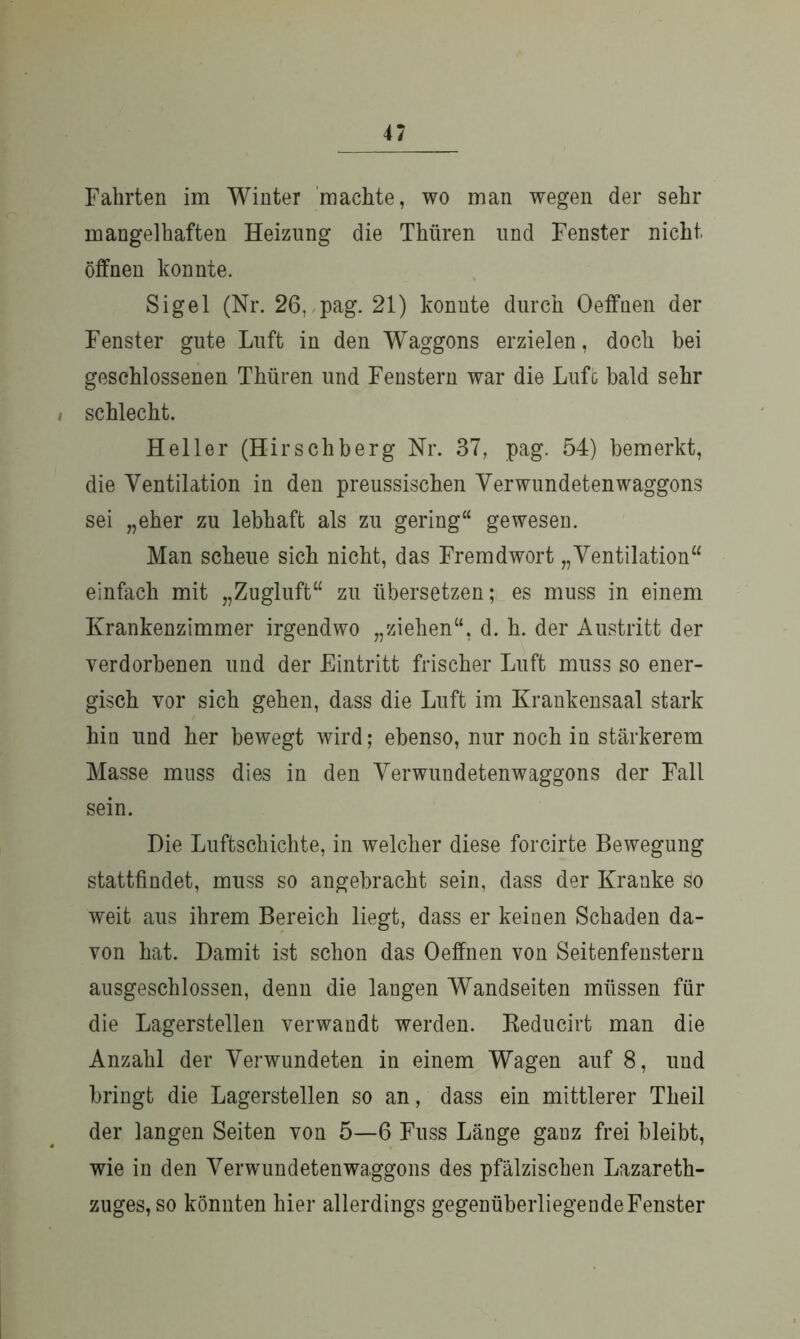 47

Fahrten im Winter machte, wo man wegen der sehr mangelhaften Heizung die Thüren und Fenster nicht öffnen konnte.

Sigel (Nr. 26, pag. 21) konnte durch Oeffnen der Fenster gute Luft in den Waggons erzielen, doch bei geschlossenen Thüren und Fenstern war die Luft bald sehr schlecht.

Heller (Hirschberg Nr. 37, pag. 54) bemerkt, die Ventilation in den preussischen Verwundetenwaggons sei „eher zu lebhaft als zu gering“ gewesen.

Man scheue sich nicht, das Fremdwort „Ventilation“ einfach mit „Zugluft“ zu übersetzen; es muss in einem Krankenzimmer irgendwo „ziehen“, d. h. der Austritt der verdorbenen und der Eintritt frischer Luft muss so energisch vor sich gehen, dass die Luft im Krankensaal stark hin und her bewegt wird; ebenso, nur noch in stärkerem Masse muss dies in den Verwundetenwaggons der Fall sein.

Die Luftschichte, in welcher diese forcirte Bewegung stattfindet, muss so angebracht sein, dass der Kranke so weit aus ihrem Bereich liegt, dass er keinen Schaden davon hat. Damit ist schon das Oeffnen von Seitenfenstern ausgeschlossen, denn die langen Wandseiten müssen für die Lagerstellen verwandt werden. Reducirt man die Anzahl der Verwundeten in einem Wagen auf 8, und bringt die Lagerstellen so an, dass ein mittlerer Theil der langen Seiten von 5—6 Fuss Länge ganz frei bleibt, wie in den Verwundetenwaggons des pfälzischen Lazarethzuges, so könnten hier allerdings gegenüberliegende Fenster